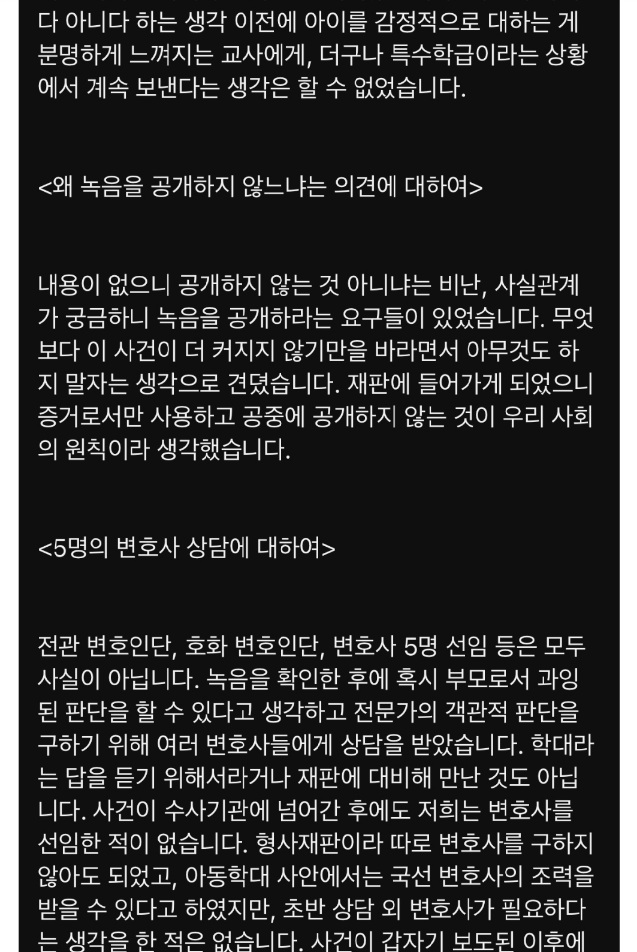 다 아니다 하는 생각 이전에 아이를 감정적으로 대하는 게 분명하게 느껴지는 교사에게, 더구나 특수학급이라는 상황에서 계속 보낸다는 생각은 할 수 없었습니다.

<왜 녹음을 공개하지 않느냐는 의견에 대하여>

내용이 없으니 공개하지 않는 것 아니냐는 비난, 사실관계가 궁금하니 녹음을 공개하라는 요구들이 있었습니다. 무엇보다 이 사건이 더 커지지 않기만을 바라면서 아무것도 하지 말자는 생각으로 견뎠습니다. 재판에 들어가게 되었으니 증거로서만 사용하고 공중에 공개하지 않는 것이 우리 사회의 원칙이라 생각했습니다.

<5명의 변호사 상담에 대하여>

전관 변호인단, 호화 변호인단, 변호사 5명 선임 등은 모두 사실이 아닙니다. 녹음을 확인한 후에 혹시 부모로서 과잉된 판단을 할 수 있다고 생각하고 전문가의 객관적 판단을 구하기 위해 여러 변호사들에게 상담을 받았습니다. 학대라는 답을 듣기 위해서라거나 재판에 대비해 만난 것도 아닙니다. 사건이 수사기관에 넘어간 후에도 저희는 변호사를 선임한 적이 없습니다. 형사재판이라 따로 변호사를 구하지 않아도 되었고, 아동학대 사안에서는 국선 변호사의 조력을 받을 수 있다고 하였지만, 초반 상담 외 변호사가 필요하다는 생각을 한 적은 없습니다. 사건이 갑자기 보도된 이후에